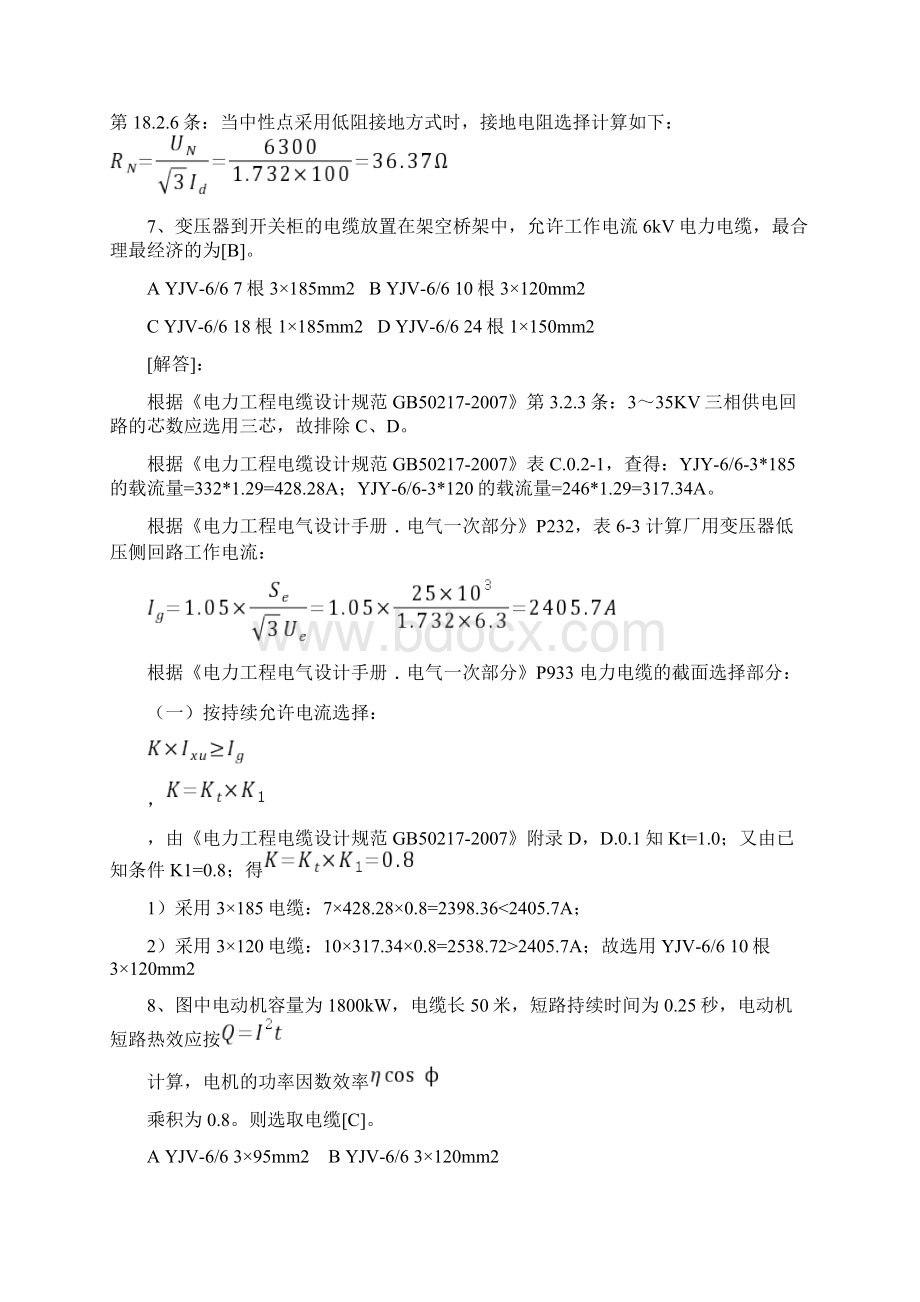 第 18.2.6 条：当中性点采用低阻接地方式时，接地电阻选择计算如下：
$R_N=\frac{U_N}{\sqrt{3}I_d}=\frac{6300}{1.732\times100}=36.37\Omega$

7、变压器到开关柜的电缆放置在架空桥架中，允许工作电流 6kV 电力电缆，最合理最经济的为[B]。

A YJV-6/6 7 根 3×185mm2　B YJV-6/6 10 根 3×120mm2

C YJV-6/6 18 根 1×185mm2　D YJV-6/6 24 根 1×150mm2

[解答]：

根据《电力工程电缆设计规范 GB50217-2007》第 3.2.3 条：3～35KV 三相供电回路的芯数应选用三芯，故排除 C、D。

根据《电力工程电缆设计规范 GB50217-2007》表 C.0.2-1，查得：YJY-6/6-3*185 的载流量=332*1.29=428.28A；YJY-6/6-3*120 的载流量=246*1.29=317.34A。

根据《电力工程电气设计手册．电气一次部分》P232，表 6-3 计算厂用变压器低压侧回路工作电流：

$I_g=1.05\times\frac{S_e}{\sqrt{3}U_e}=1.05\times\frac{25\times10^3}{1.732\times6.3}=2405.7A$

www.bdocx.com

根据《电力工程电气设计手册．电气一次部分》P933 电力电缆的截面选择部分：

（一）按持续允许电流选择：

$K\times I_{xu}\geq I_g$

，$K=K_t\times K_1$

，由《电力工程电缆设计规范 GB50217-2007》附录 D，D.0.1 知 Kt=1.0；又由已知条件 K1=0.8；得$K=K_t\times K_1=0.8$

1）采用 3×185 电缆：7×428.28×0.8=2398.36<2405.7A；

2）采用 3×120 电缆：10×317.34×0.8=2538.72>2405.7A；故选用 YJV-6/6 10 根 3×120mm2

8、图中电动机容量为 1800kW，电缆长 50 米，短路持续时间为 0.25 秒，电动机短路热效应按$Q=I^2t$

计算，电机的功率因数效率$\eta\cos\phi$

乘积为 0.8。则选取电缆[C]。

A YJV-6/6 3×95mm2　B YJV-6/6 3×120mm2